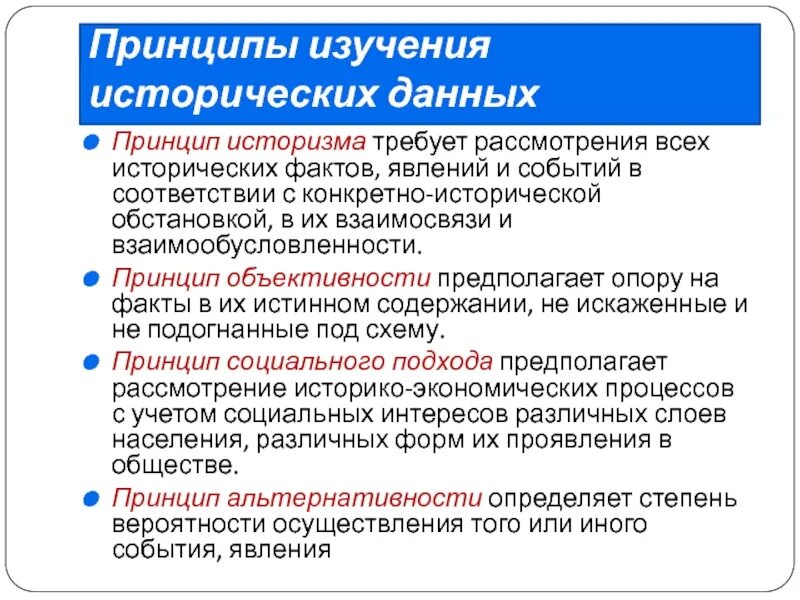 Принципы изучения исторических данных

Принцип историзма требует рассмотрения всех исторических фактов, явлений и событий в соответствии с конкретно-исторической обстановкой, в их взаимосвязи и взаимообусловленности.

Принцип объективности предполагает опору на факты в их истинном содержании, не искаженные и не подогнанные под схему.

Принцип социального подхода предполагает рассмотрение историко-экономических процессов с учетом социальных интересов различных слоев населения, различных форм их проявления в обществе.

Принцип альтернативности определяет степень вероятности осуществления того или иного события, явления